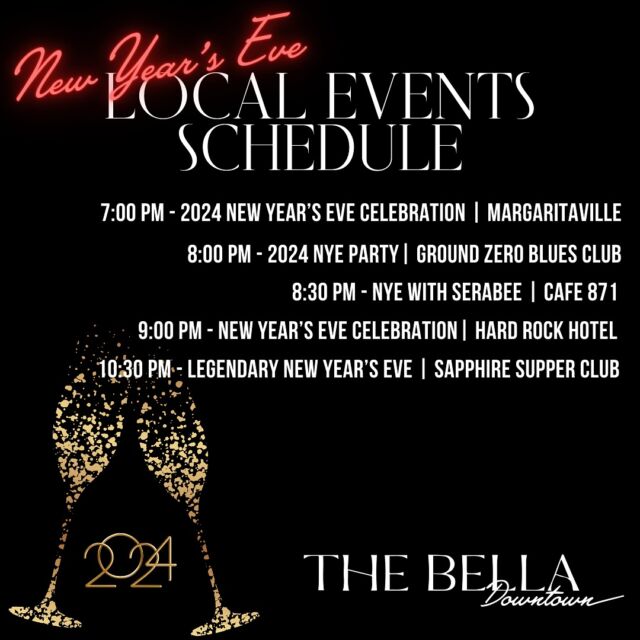 New Year's Eve
LOCAL EVENTS
SCHEDULE

7:00 PM - 2024 NEW YEAR'S EVE CELEBRATION | MARGARITAVILLE

8:00 PM - 2024 NYE PARTY | GROUND ZERO BLUES CLUB

8:30 PM - NYE WITH SERABEE | CAFE 871

9:00 PM - NEW YEAR'S EVE CELEBRATION | HARD ROCK HOTEL

10:30 PM - LEGENDARY NEW YEAR'S EVE | SAPPHIRE SUPPER CLUB

2024

THE BELLA
Downtown